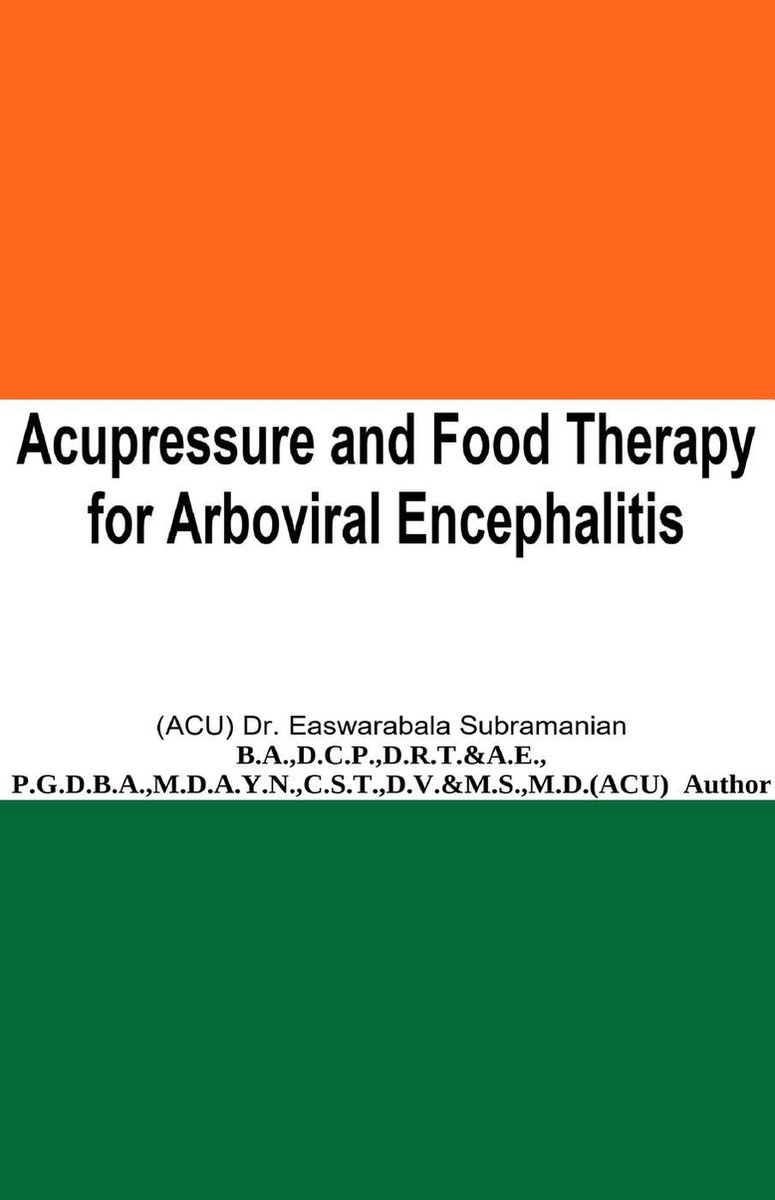 Acupressure and Food Therapy for Arboviral Encephalitis

(ACU) Dr. Easwarabala Subramanian
B.A.,D.C.P.,D.R.T.&A.E.,
P.G.D.B.A.,M.D.A.Y.N.,C.S.T.,D.V.&M.S.,M.D.(ACU) Author